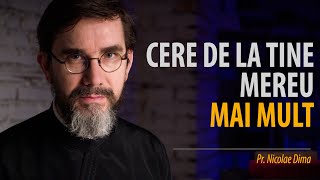 CERE DE LA TINE MEREU MAI MULT

Pr. Nicolae Dima